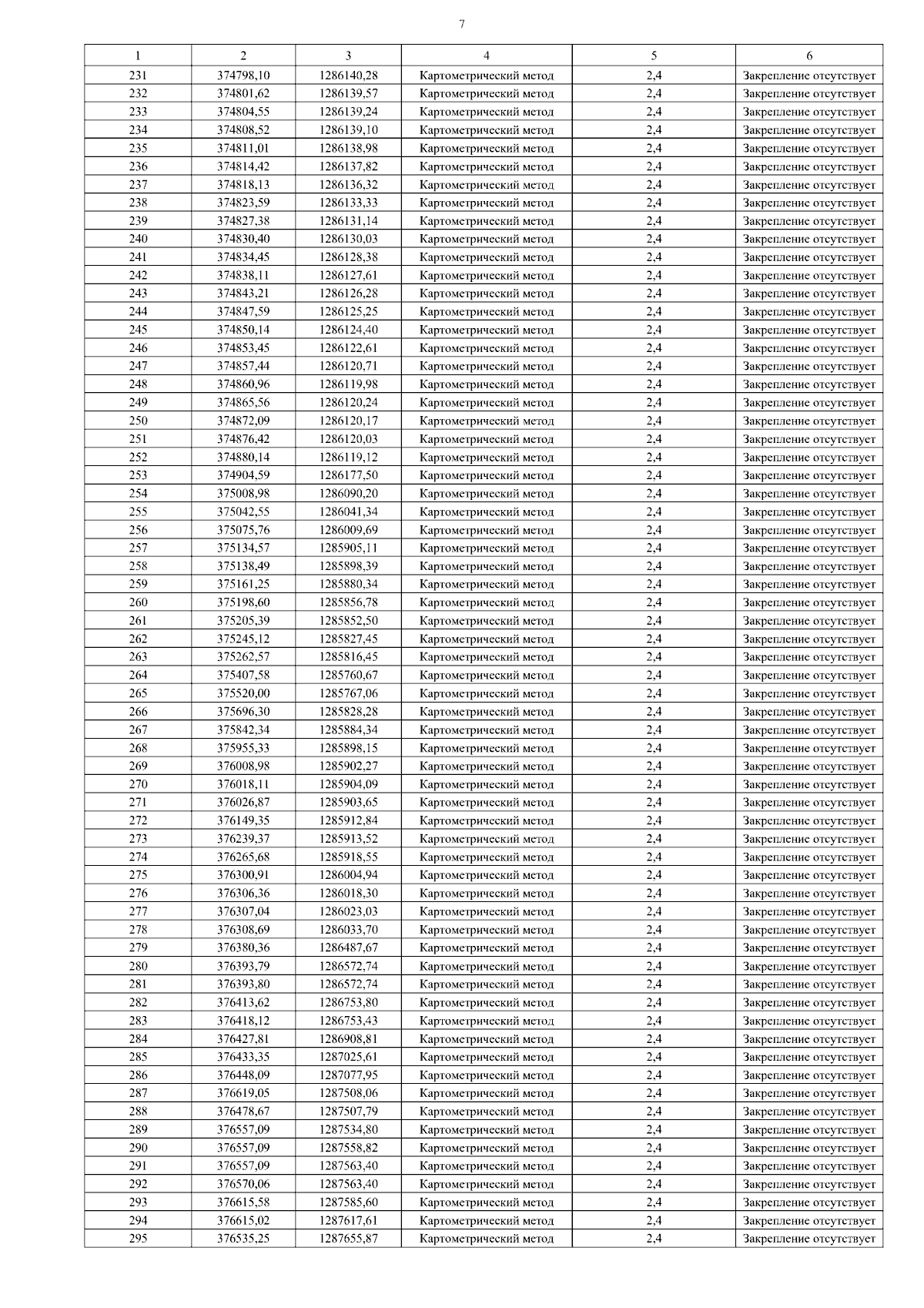 7

| 1 | 2 | 3 | 4 | 5 | 6 |
|---|---|---|---|---|---|
| 231 | 374798,10 | 1286140,28 | Картометрический метод | 2,4 | Закрепление отсутствует |
| 232 | 374801,62 | 1286139,57 | Картометрический метод | 2,4 | Закрепление отсутствует |
| 233 | 374804,55 | 1286139,24 | Картометрический метод | 2,4 | Закрепление отсутствует |
| 234 | 374808,52 | 1286139,10 | Картометрический метод | 2,4 | Закрепление отсутствует |
| 235 | 374811,01 | 1286138,98 | Картометрический метод | 2,4 | Закрепление отсутствует |
| 236 | 374814,42 | 1286137,82 | Картометрический метод | 2,4 | Закрепление отсутствует |
| 237 | 374818,13 | 1286136,32 | Картометрический метод | 2,4 | Закрепление отсутствует |
| 238 | 374823,59 | 1286133,33 | Картометрический метод | 2,4 | Закрепление отсутствует |
| 239 | 374827,38 | 1286131,14 | Картометрический метод | 2,4 | Закрепление отсутствует |
| 240 | 374830,40 | 1286130,03 | Картометрический метод | 2,4 | Закрепление отсутствует |
| 241 | 374834,45 | 1286128,38 | Картометрический метод | 2,4 | Закрепление отсутствует |
| 242 | 374838,11 | 1286127,61 | Картометрический метод | 2,4 | Закрепление отсутствует |
| 243 | 374843,21 | 1286126,28 | Картометрический метод | 2,4 | Закрепление отсутствует |
| 244 | 374847,59 | 1286125,25 | Картометрический метод | 2,4 | Закрепление отсутствует |
| 245 | 374850,14 | 1286124,40 | Картометрический метод | 2,4 | Закрепление отсутствует |
| 246 | 374853,45 | 1286122,61 | Картометрический метод | 2,4 | Закрепление отсутствует |
| 247 | 374857,44 | 1286120,71 | Картометрический метод | 2,4 | Закрепление отсутствует |
| 248 | 374860,96 | 1286119,98 | Картометрический метод | 2,4 | Закрепление отсутствует |
| 249 | 374865,56 | 1286120,24 | Картометрический метод | 2,4 | Закрепление отсутствует |
| 250 | 374872,09 | 1286120,17 | Картометрический метод | 2,4 | Закрепление отсутствует |
| 251 | 374876,42 | 1286120,03 | Картометрический метод | 2,4 | Закрепление отсутствует |
| 252 | 374880,14 | 1286119,12 | Картометрический метод | 2,4 | Закрепление отсутствует |
| 253 | 374904,59 | 1286177,50 | Картометрический метод | 2,4 | Закрепление отсутствует |
| 254 | 375008,98 | 1286090,20 | Картометрический метод | 2,4 | Закрепление отсутствует |
| 255 | 375042,55 | 1286041,34 | Картометрический метод | 2,4 | Закрепление отсутствует |
| 256 | 375075,76 | 1286009,69 | Картометрический метод | 2,4 | Закрепление отсутствует |
| 257 | 375134,57 | 1285905,11 | Картометрический метод | 2,4 | Закрепление отсутствует |
| 258 | 375138,49 | 1285898,39 | Картометрический метод | 2,4 | Закрепление отсутствует |
| 259 | 375161,25 | 1285880,34 | Картометрический метод | 2,4 | Закрепление отсутствует |
| 260 | 375198,60 | 1285856,78 | Картометрический метод | 2,4 | Закрепление отсутствует |
| 261 | 375205,39 | 1285852,50 | Картометрический метод | 2,4 | Закрепление отсутствует |
| 262 | 375245,12 | 1285827,45 | Картометрический метод | 2,4 | Закрепление отсутствует |
| 263 | 375262,57 | 1285816,45 | Картометрический метод | 2,4 | Закрепление отсутствует |
| 264 | 375407,58 | 1285760,67 | Картометрический метод | 2,4 | Закрепление отсутствует |
| 265 | 375520,00 | 1285767,06 | Картометрический метод | 2,4 | Закрепление отсутствует |
| 266 | 375696,30 | 1285828,28 | Картометрический метод | 2,4 | Закрепление отсутствует |
| 267 | 375842,34 | 1285884,34 | Картометрический метод | 2,4 | Закрепление отсутствует |
| 268 | 375955,33 | 1285898,15 | Картометрический метод | 2,4 | Закрепление отсутствует |
| 269 | 376008,98 | 1285902,27 | Картометрический метод | 2,4 | Закрепление отсутствует |
| 270 | 376018,11 | 1285904,09 | Картометрический метод | 2,4 | Закрепление отсутствует |
| 271 | 376026,87 | 1285903,65 | Картометрический метод | 2,4 | Закрепление отсутствует |
| 272 | 376149,35 | 1285912,84 | Картометрический метод | 2,4 | Закрепление отсутствует |
| 273 | 376239,37 | 1285913,52 | Картометрический метод | 2,4 | Закрепление отсутствует |
| 274 | 376265,68 | 1285918,55 | Картометрический метод | 2,4 | Закрепление отсутствует |
| 275 | 376300,91 | 1286004,94 | Картометрический метод | 2,4 | Закрепление отсутствует |
| 276 | 376306,36 | 1286018,30 | Картометрический метод | 2,4 | Закрепление отсутствует |
| 277 | 376307,04 | 1286023,03 | Картометрический метод | 2,4 | Закрепление отсутствует |
| 278 | 376308,69 | 1286033,70 | Картометрический метод | 2,4 | Закрепление отсутствует |
| 279 | 376380,36 | 1286487,67 | Картометрический метод | 2,4 | Закрепление отсутствует |
| 280 | 376393,79 | 1286572,74 | Картометрический метод | 2,4 | Закрепление отсутствует |
| 281 | 376393,80 | 1286572,74 | Картометрический метод | 2,4 | Закрепление отсутствует |
| 282 | 376413,62 | 1286753,80 | Картометрический метод | 2,4 | Закрепление отсутствует |
| 283 | 376418,12 | 1286753,43 | Картометрический метод | 2,4 | Закрепление отсутствует |
| 284 | 376427,81 | 1286908,81 | Картометрический метод | 2,4 | Закрепление отсутствует |
| 285 | 376433,35 | 1287025,61 | Картометрический метод | 2,4 | Закрепление отсутствует |
| 286 | 376448,09 | 1287077,95 | Картометрический метод | 2,4 | Закрепление отсутствует |
| 287 | 376619,05 | 1287508,06 | Картометрический метод | 2,4 | Закрепление отсутствует |
| 288 | 376478,67 | 1287507,79 | Картометрический метод | 2,4 | Закрепление отсутствует |
| 289 | 376557,09 | 1287534,80 | Картометрический метод | 2,4 | Закрепление отсутствует |
| 290 | 376557,09 | 1287558,82 | Картометрический метод | 2,4 | Закрепление отсутствует |
| 291 | 376557,09 | 1287563,40 | Картометрический метод | 2,4 | Закрепление отсутствует |
| 292 | 376570,06 | 1287563,40 | Картометрический метод | 2,4 | Закрепление отсутствует |
| 293 | 376615,58 | 1287585,60 | Картометрический метод | 2,4 | Закрепление отсутствует |
| 294 | 376615,02 | 1287617,61 | Картометрический метод | 2,4 | Закрепление отсутствует |
| 295 | 376535,25 | 1287655,87 | Картометрический метод | 2,4 | Закрепление отсутствует |